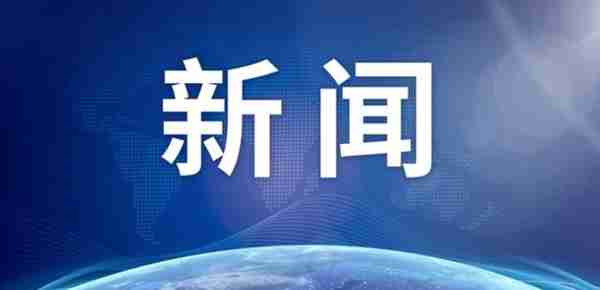 新闻